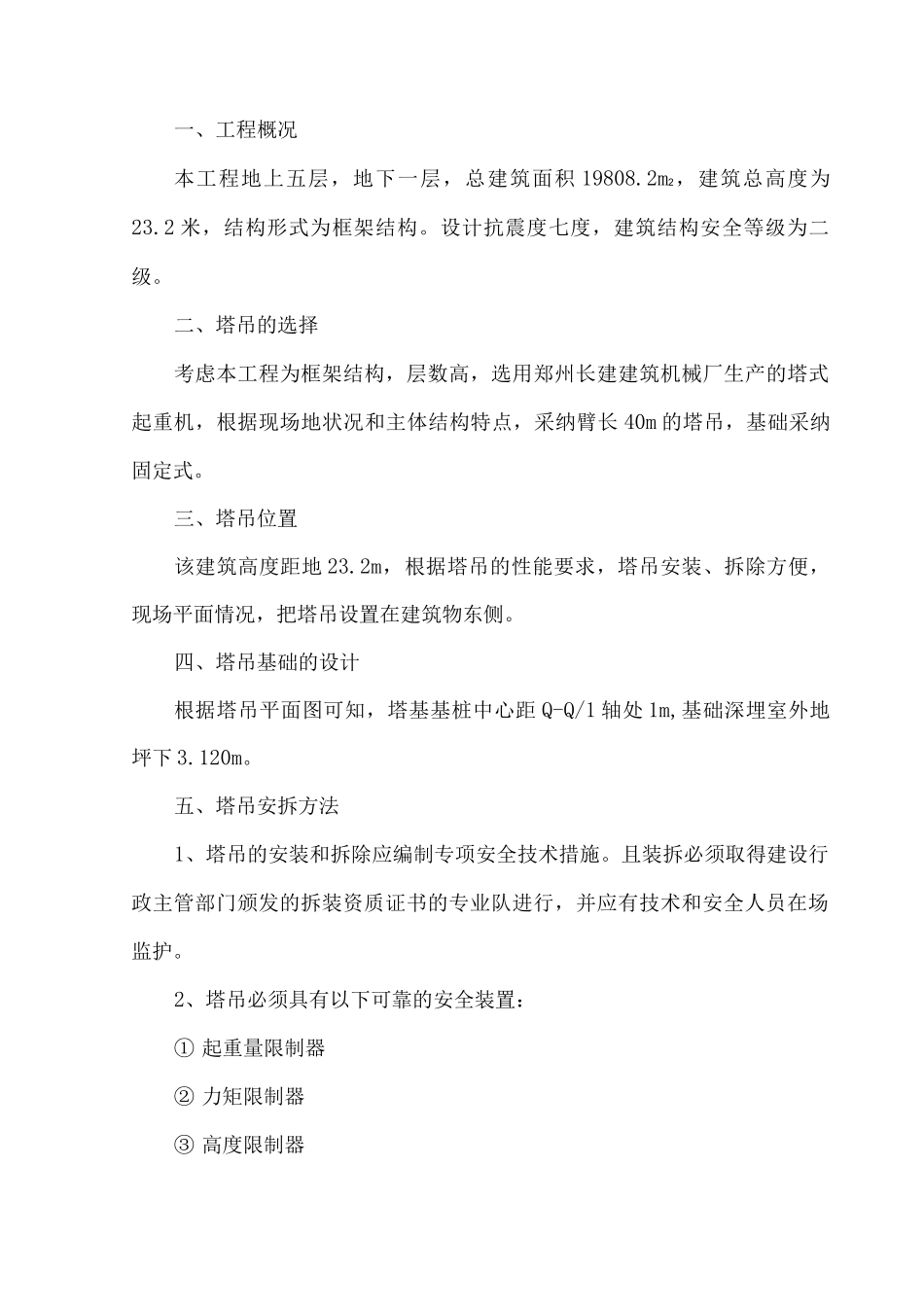 一、工程概况

本工程地上五层，地下一层，总建筑面积19808.2㎡，建筑总高度为23.2米，结构形式为框架结构。设计抗震度七度，建筑结构安全等级为二级。

二、塔吊的选择

考虑本工程为框架结构，层数高，选用郑州长建建筑机械厂生产的塔式起重机，根据现场地状况和主体结构特点，采纳臂长40m的塔吊，基础采纳固定式。

三、塔吊位置

该建筑高度距地23.2m，根据塔吊的性能要求，塔吊安装、拆除方便，现场平面情况，把塔吊设置在建筑物东侧。

四、塔吊基础的设计

根据塔吊平面图可知，塔基基桩中心距Q-Q/1轴处1m,基础深埋室外地坪下3.120m。

五、塔吊安拆方法

1、塔吊的安装和拆除应编制专项安全技术措施。且装拆必须取得建设行政主管部门颁发的拆装资质证书的专业队进行，并应有技术和安全人员在场监护。

2、塔吊必须具有以下可靠的安全装置：

① 起重量限制器

② 力矩限制器

③ 高度限制器